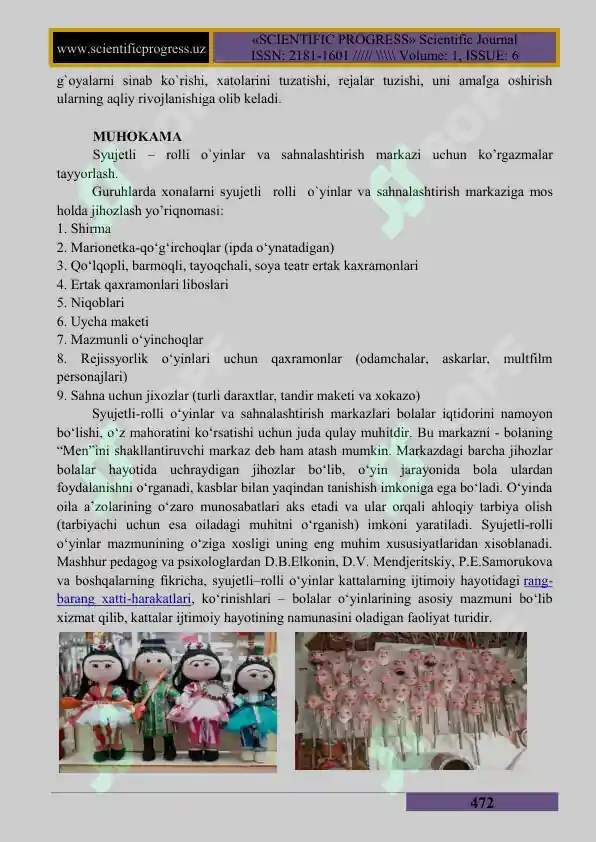 www.scientificprogress.uz

«SCIENTIFIC PROGRESS» Scientific Journal ISSN: 2181-1601 ///// \\\\\ Volume: 1, ISSUE: 6

g`oyalarni sinab ko`rishi, xatolarini tuzatishi, rejalar tuzishi, uni amalga oshirish ularning aqliy rivojlanishiga olib keladi.

MUHOKAMA

Syujetli – rolli o`yinlar va sahnalashtirish markazi uchun ko’rgazmalar tayyorlash.

Guruhlarda xonalarni syujetli rolli o`yinlar va sahnalashtirish markaziga mos holda jihozlash yo’riqnomasi:
1. Shirma
2. Marionetka-qo‘g‘irchoqlar (ipda o‘ynatadigan)
3. Qo‘lqopli, barmoqli, tayoqchali, soya teatr ertak kaxramonlari
4. Ertak qaxramonlari liboslari
5. Niqoblari
6. Uycha maketi
7. Mazmunli o‘yinchoqlar
8. Rejissyorlik o‘yinlari uchun qaxramonlar (odamchalar, askarlar, multfilm personajlari)
9. Sahna uchun jixozlar (turli daraxtlar, tandir maketi va xokazo)

Syujetli-rolli o‘yinlar va sahnalashtirish markazlari bolalar iqtidorini namoyon bo‘lishi, o‘z mahoratini ko‘rsatishi uchun juda qulay muhitdir. Bu markazni - bolaning “Men”ini shakllantiruvchi markaz deb ham atash mumkin. Markazdagi barcha jihozlar bolalar hayotida uchraydigan jihozlar bo‘lib, o‘yin jarayonida bola ulardan foydalanishni o‘rganadi, kasblar bilan yaqindan tanishish imkoniga ega bo‘ladi. O‘yinda oila a’zolarining o‘zaro munosabatlari aks etadi va ular orqali ahloqiy tarbiya olish (tarbiyachi uchun esa oiladagi muhitni o‘rganish) imkoni yaratiladi. Syujetli-rolli o‘yinlar mazmunining o‘ziga xosligi uning eng muhim xususiyatlaridan xisoblanadi. Mashhur pedagog va psixologlardan D.B.Elkonin, D.V. Mendjeritskiy, P.E.Samorukova va boshqalarning fikricha, syujetli–rolli o‘yinlar kattalarning ijtimoiy hayotidagi rang-barang xatti-harakatlari, ko‘rinishlari – bolalar o‘yinlarining asosiy mazmuni bo‘lib xizmat qilib, kattalar ijtimoiy hayotining namunasini oladigan faoliyat turidir.

472